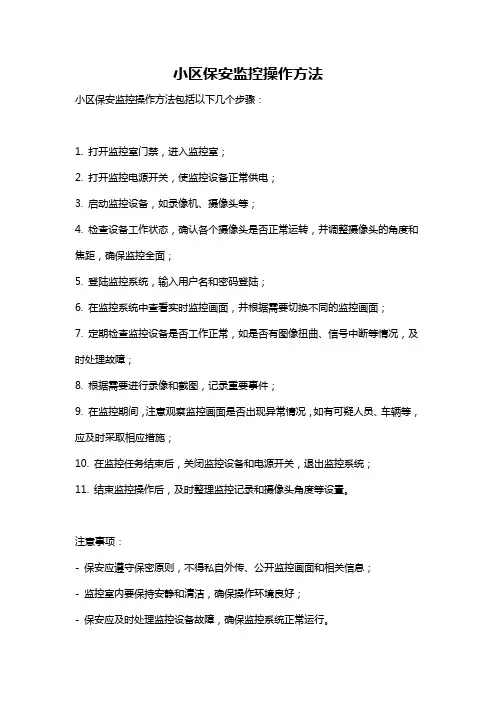 小区保安监控操作方法

小区保安监控操作方法包括以下几个步骤：

1. 打开监控室门禁，进入监控室；

2. 打开监控电源开关，使监控设备正常供电；

3. 启动监控设备，如录像机、摄像头等；

4. 检查设备工作状态，确认各个摄像头是否正常运转，并调整摄像头的角度和焦距，确保监控全面；

5. 登陆监控系统，输入用户名和密码登陆；

6. 在监控系统中查看实时监控画面，并根据需要切换不同的监控画面；

7. 定期检查监控设备是否工作正常，如是否有图像扭曲、信号中断等情况，及时处理故障；

8. 根据需要进行录像和截图，记录重要事件；

9. 在监控期间，注意观察监控画面是否出现异常情况，如有可疑人员、车辆等，应及时采取相应措施；

10. 在监控任务结束后，关闭监控设备和电源开关，退出监控系统；

11. 结束监控操作后，及时整理监控记录和摄像头角度等设置。

注意事项：

- 保安应遵守保密原则，不得私自外传、公开监控画面和相关信息；

- 监控室内要保持安静和清洁，确保操作环境良好；

- 保安应及时处理监控设备故障，确保监控系统正常运行。